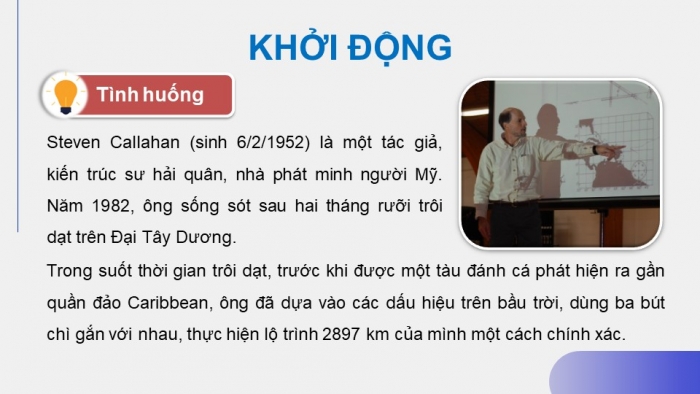 KHỞI ĐỘNG

Tình huống

Steven Callahan (sinh 6/2/1952) là một tác giả, kiến trúc sư hải quân, nhà phát minh người Mỹ. Năm 1982, ông sống sót sau hai tháng rưỡi trôi dạt trên Đại Tây Dương.

Trong suốt thời gian trôi dạt, trước khi được một tàu đánh cá phát hiện ra gần quần đảo Caribbean, ông đã dựa vào các dấu hiệu trên bầu trời, dùng ba bút chì gắn với nhau, thực hiện lộ trình 2897 km của mình một cách chính xác.